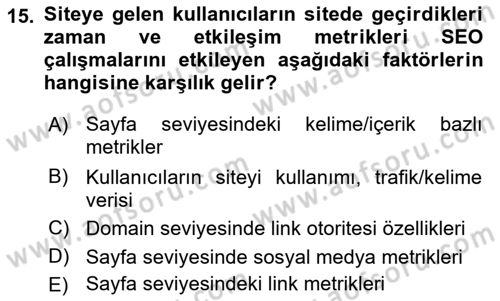 15. Siteye gelen kullanıcıların sitede geçirdikleri zaman ve etkileşim metrikleri SEO çalışmalarını etkileyen aşağıdaki faktörlerin hangisine karşılık gelir?

A) Sayfa seviyesindeki kelime/içerik bazlı metrikler
B) Kullanıcıların siteyi kullanımı, trafik/kelime verisi
C) Domain seviyesinde link otoritesi özellikleri
D) Sayfa seviyesinde sosyal medya metrikleri
E) Sayfa seviyesindeki link metrikleri

www.aofsoru.com